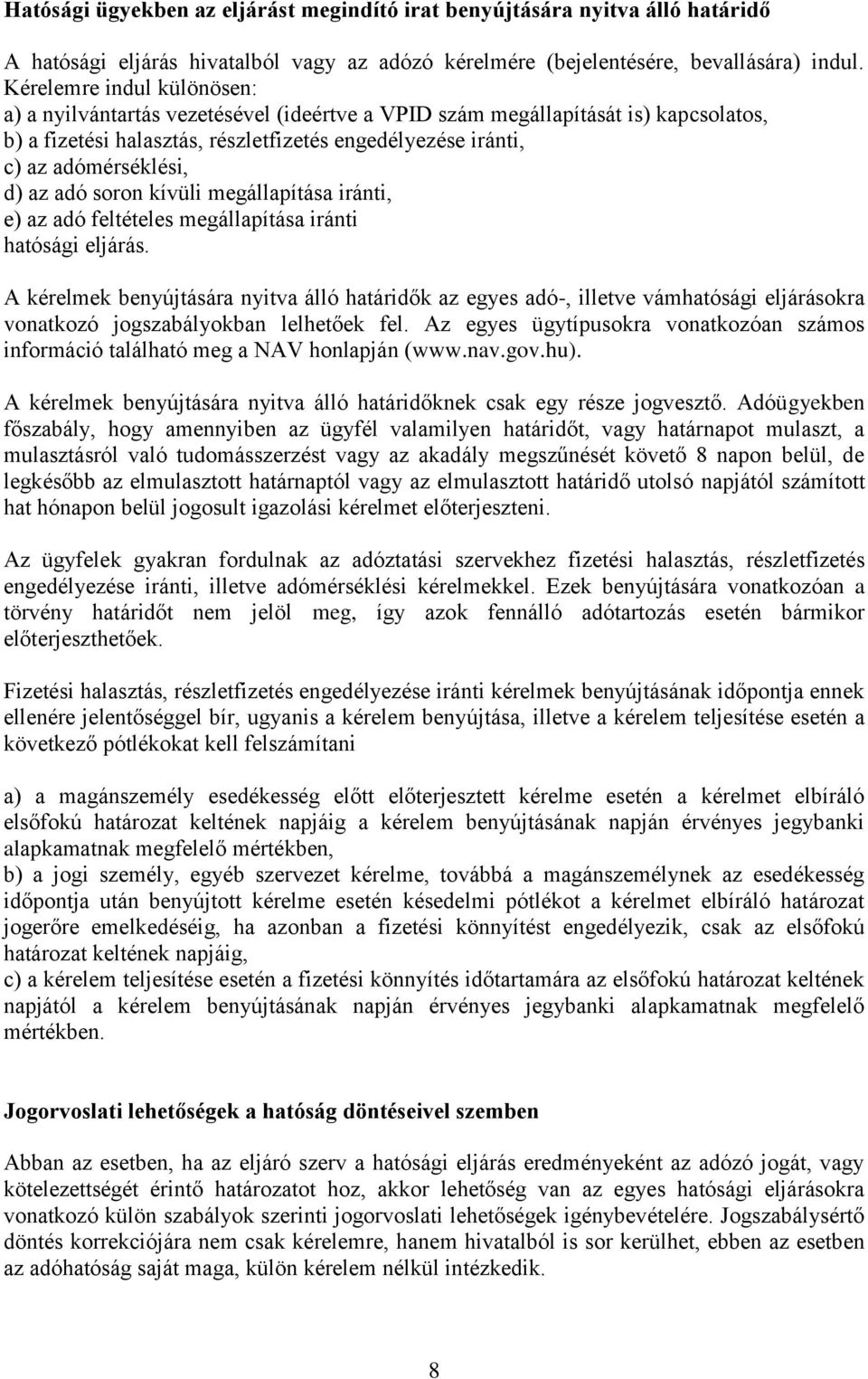 Hatósági ügyekben az eljárást megindító irat benyújtására nyitva álló határidő

A hatósági eljárás hivatalból vagy az adózó kérelmére (bejelentésére, bevallására) indul. Kérelemre indul különösen:
a) a nyilvántartás vezetésével (ideértve a VPID szám megállapítását is) kapcsolatos,
b) a fizetési halasztás, részletfizetés engedélyezése iránti,
c) az adómérséklési,
d) az adó soron kívüli megállapítása iránti,
e) az adó feltételes megállapítása iránti
hatósági eljárás.

A kérelmek benyújtására nyitva álló határidők az egyes adó-, illetve vámhatósági eljárásokra vonatkozó jogszabályokban lelhetőek fel. Az egyes ügytípusokra vonatkozóan számos információ található meg a NAV honlapján (www.nav.gov.hu).

A kérelmek benyújtására nyitva álló határidőknek csak egy része jogvesztő. Adóügyekben főszabály, hogy amennyiben az ügyfél valamilyen határidőt, vagy határnapot mulaszt, a mulasztásról való tudomásszerzést vagy az akadály megszűnését követő 8 napon belül, de legkésőbb az elmulasztott határnaptól vagy az elmulasztott határidő utolsó napjától számított hat hónapon belül jogosult igazolási kérelmet előterjeszteni.

Az ügyfelek gyakran fordulnak az adóztatási szervekhez fizetési halasztás, részletfizetés engedélyezése iránti, illetve adómérséklési kérelmekkel. Ezek benyújtására vonatkozóan a törvény határidőt nem jelöl meg, így azok fennálló adótartozás esetén bármikor előterjeszthetőek.

Fizetési halasztás, részletfizetés engedélyezése iránti kérelmek benyújtásának időpontja ennek ellenére jelentőséggel bír, ugyanis a kérelem benyújtása, illetve a kérelem teljesítése esetén a következő pótlékokat kell felszámítani

a) a magánszemély esedékesség előtt előterjesztett kérelme esetén a kérelmet elbíráló elsőfokú határozat keltének napjáig a kérelem benyújtásának napján érvényes jegybanki alapkamatnak megfelelő mértékben,
b) a jogi személy, egyéb szervezet kérelme, továbbá a magánszemélynek az esedékesség időpontja után benyújtott kérelme esetén késedelmi pótlékot a kérelmet elbíráló határozat jogerőre emelkedéséig, ha azonban a fizetési könnyítést engedélyezik, csak az elsőfokú határozat keltének napjáig,
c) a kérelem teljesítése esetén a fizetési könnyítés időtartamára az elsőfokú határozat keltének napjától a kérelem benyújtásának napján érvényes jegybanki alapkamatnak megfelelő mértékben.

Jogorvoslati lehetőségek a hatóság döntéseivel szemben

Abban az esetben, ha az eljáró szerv a hatósági eljárás eredményeként az adózó jogát, vagy kötelezettségét érintő határozatot hoz, akkor lehetőség van az egyes hatósági eljárásokra vonatkozó külön szabályok szerinti jogorvoslati lehetőségek igénybevételére. Jogszabálysértő döntés korrekciójára nem csak kérelemre, hanem hivatalból is sor kerülhet, ebben az esetben az adóhatóság saját maga, külön kérelem nélkül intézkedik.

8